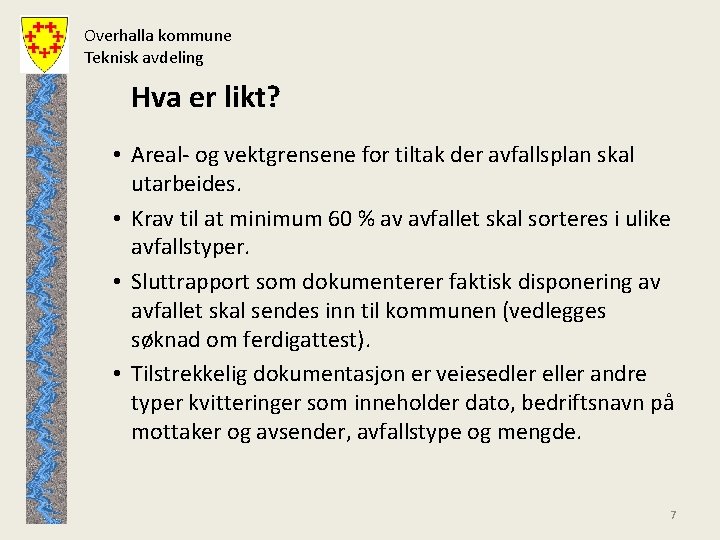 Overhalla kommune
Teknisk avdeling

Hva er likt?

• Areal- og vektgrensene for tiltak der avfallsplan skal utarbeides.

• Krav til at minimum 60 % av avfallet skal sorteres i ulike avfallstyper.

• Sluttrapport som dokumenterer faktisk disponering av avfallet skal sendes inn til kommunen (vedlegges søknad om ferdigattest).

• Tilstrekkelig dokumentasjon er veiesedler eller andre typer kvitteringer som inneholder dato, bedriftsnavn på mottaker og avsender, avfallstype og mengde.

7